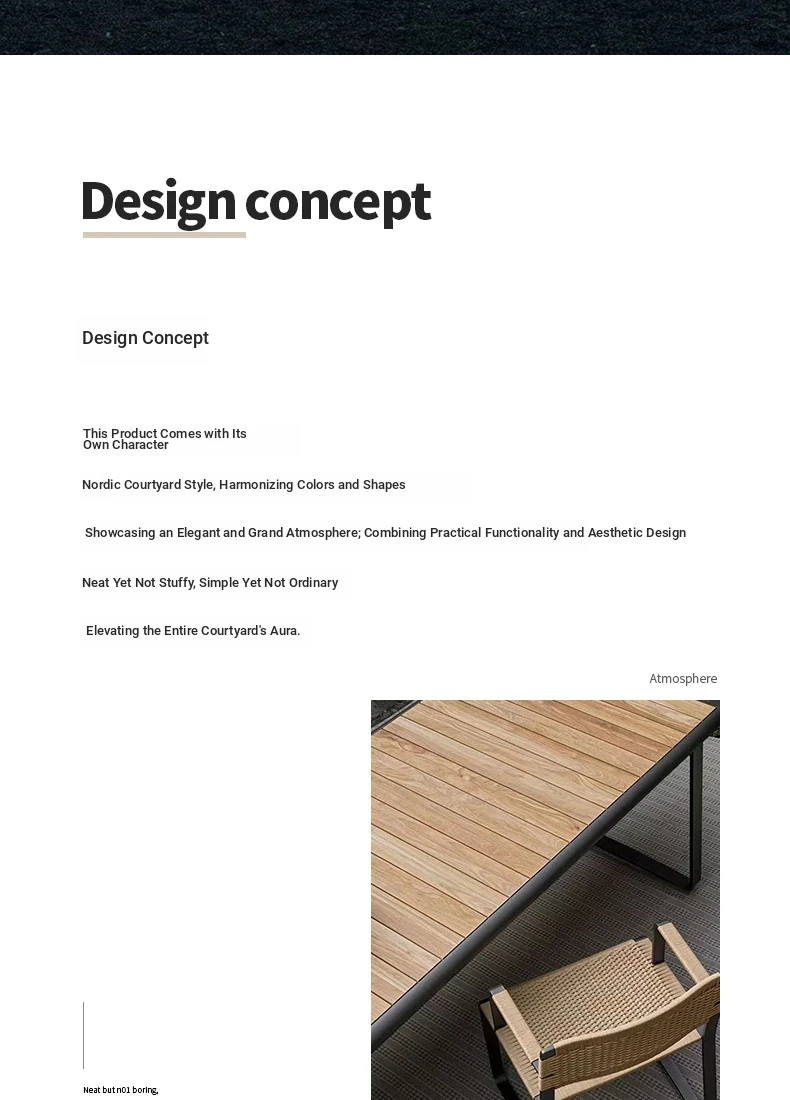 Design concept

Design Concept

This Product Comes with Its Own Character

Nordic Courtyard Style, Harmonizing Colors and Shapes

Showcasing an Elegant and Grand Atmosphere; Combining Practical Functionality and Aesthetic Design

Neat Yet Not Stuffy, Simple Yet Not Ordinary

Elevating the Entire Courtyard's Aura.

Atmosphere

Neat but n01 boring,